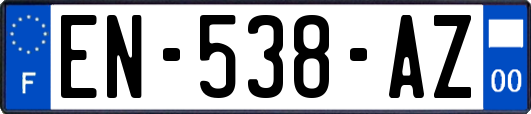 F
EN-538-AZ
00